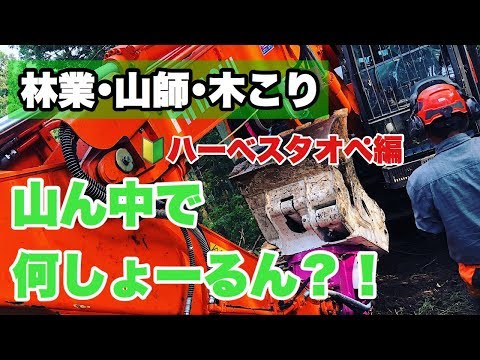 林業・山師・木こり

ハーベスタオペ編

山ん中で
何しょーるん？！